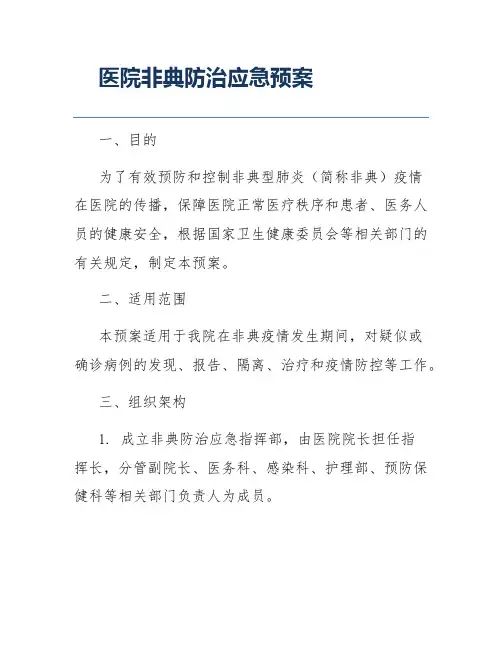 医院非典防治应急预案

一、目的

为了有效预防和控制非典型肺炎（简称非典）疫情在医院的传播，保障医院正常医疗秩序和患者、医务人员的健康安全，根据国家卫生健康委员会等相关部门的有关规定，制定本预案。

二、适用范围

本预案适用于我院在非典疫情发生期间，对疑似或确诊病例的发现、报告、隔离、治疗和疫情防控等工作。

三、组织架构

1. 成立非典防治应急指挥部，由医院院长担任指挥长，分管副院长、医务科、感染科、护理部、预防保健科等相关部门负责人为成员。